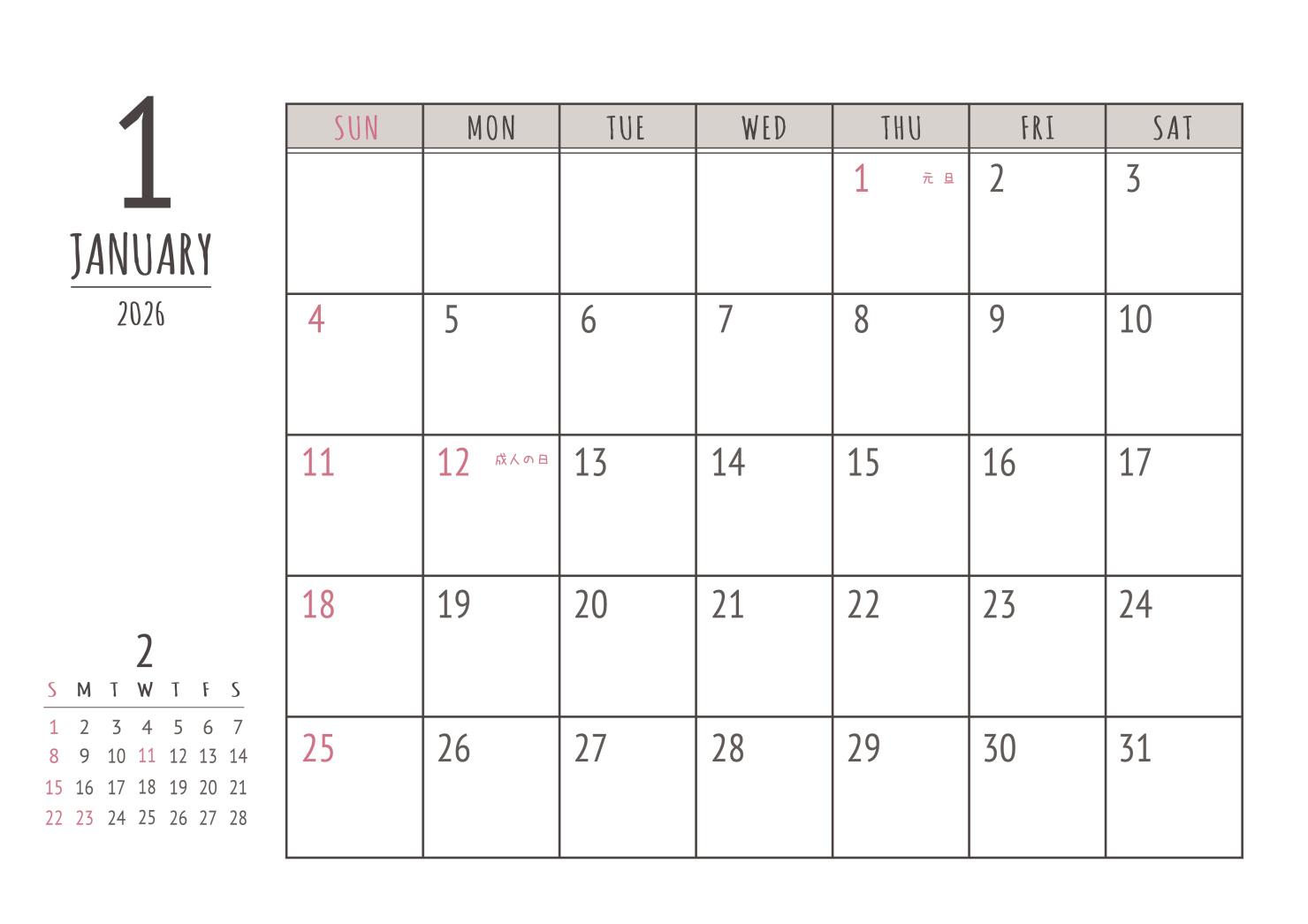 1
JANUARY
2026

| SUN | MON | TUE | WED | THU | FRI | SAT |
|---|---|---|---|---|---|---|
| | | | | 1 元旦 | 2 | 3 |
| 4 | 5 | 6 | 7 | 8 | 9 | 10 |
| 11 | 12 成人の日 | 13 | 14 | 15 | 16 | 17 |
| 18 | 19 | 20 | 21 | 22 | 23 | 24 |
| 25 | 26 | 27 | 28 | 29 | 30 | 31 |

2

| S | M | T | W | T | F | S |
|---|---|---|---|---|---|---|
| 1 | 2 | 3 | 4 | 5 | 6 | 7 |
| 8 | 9 | 10 | 11 | 12 | 13 | 14 |
| 15 | 16 | 17 | 18 | 19 | 20 | 21 |
| 22 | 23 | 24 | 25 | 26 | 27 | 28 |